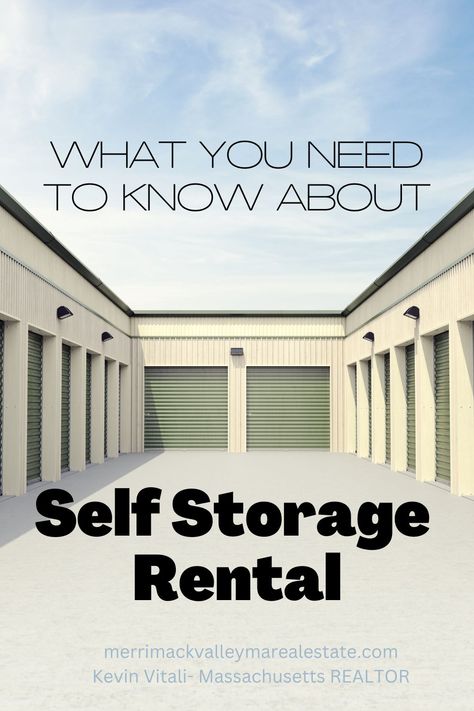 WHAT YOU NEED TO KNOW ABOUT

Self Storage Rental

merrimackvalleymarealestate.com
Kevin Vitali- Massachusetts REALTOR